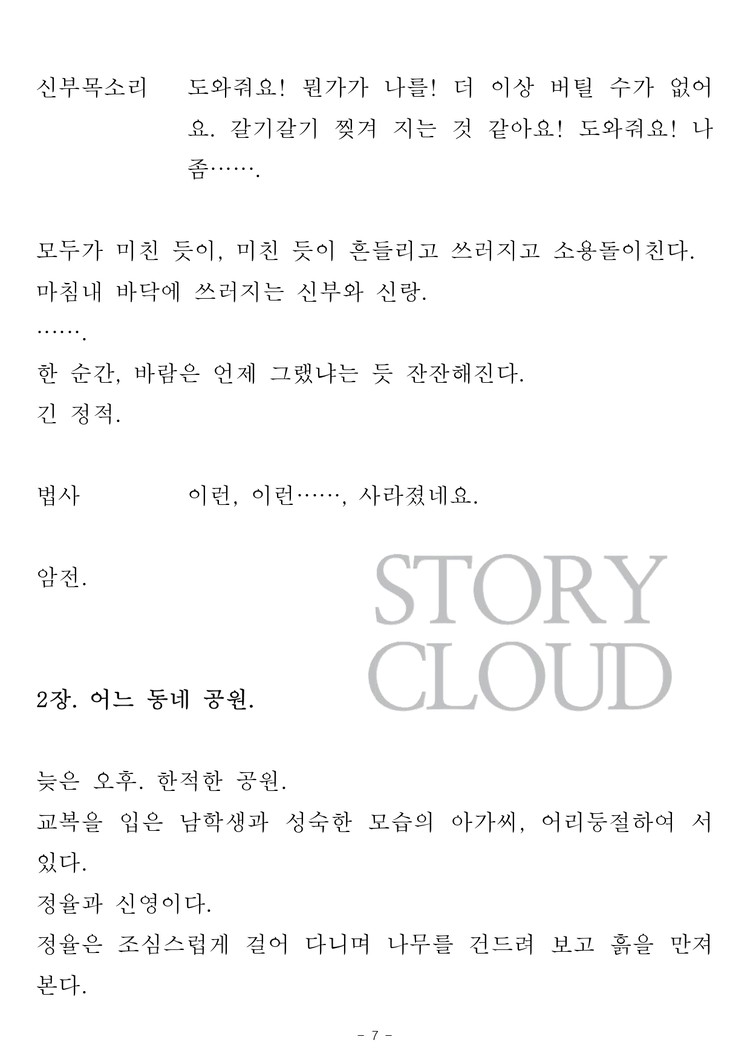 신부목소리　도와줘요! 뭔가가 나를! 더 이상 버틸 수가 없어요. 갈기갈기 찢겨 지는 것 같아요! 도와줘요! 나 좀…….

모두가 미친 듯이, 미친 듯이 흔들리고 쓰러지고 소용돌이친다.
마침내 바닥에 쓰러지는 신부와 신랑.
…….
한 순간, 바람은 언제 그랬냐는 듯 잔잔해진다.
긴 정적.

법사　이런, 이런……, 사라졌네요.

암전.

STORY CLOUD

2장. 어느 동네 공원.

늦은 오후. 한적한 공원.
교복을 입은 남학생과 성숙한 모습의 아가씨, 어리둥절하여 서 있다.
정율과 신영이다.
정율은 조심스럽게 걸어 다니며 나무를 건드려 보고 흙을 만져 본다.

- 7 -